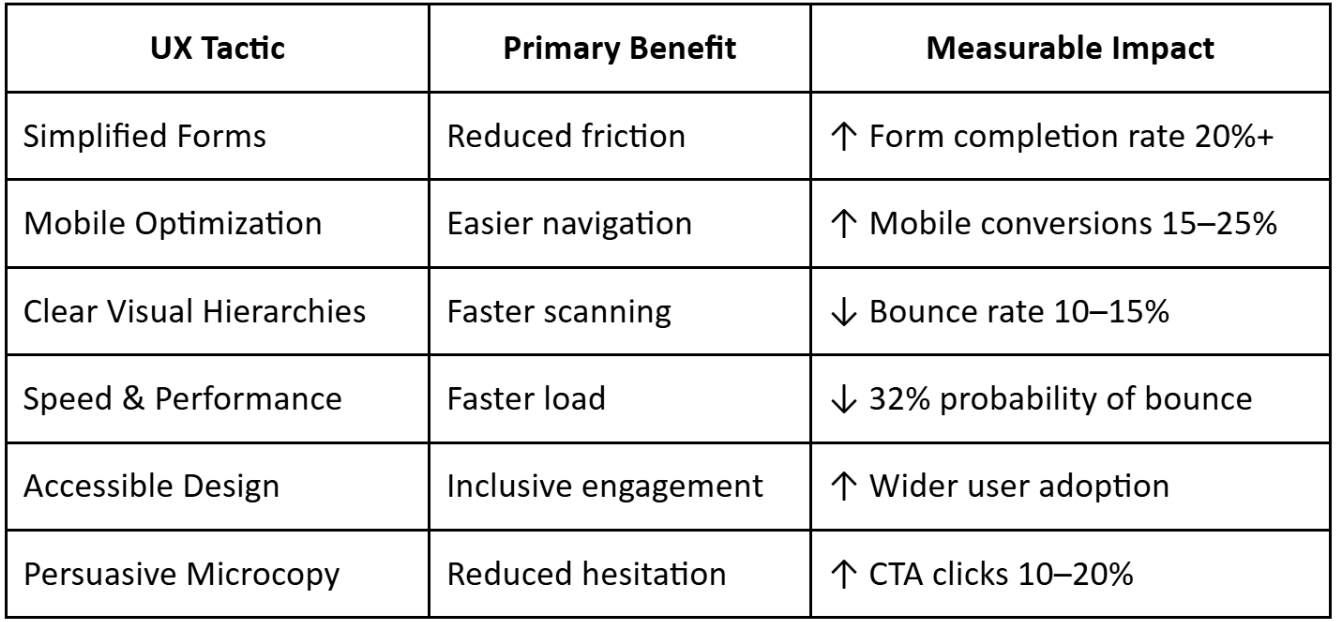 | UX Tactic | Primary Benefit | Measurable Impact |
|---|---|---|
| Simplified Forms | Reduced friction | ↑ Form completion rate 20%+ |
| Mobile Optimization | Easier navigation | ↑ Mobile conversions 15–25% |
| Clear Visual Hierarchies | Faster scanning | ↓ Bounce rate 10–15% |
| Speed & Performance | Faster load | ↓ 32% probability of bounce |
| Accessible Design | Inclusive engagement | ↑ Wider user adoption |
| Persuasive Microcopy | Reduced hesitation | ↑ CTA clicks 10–20% |